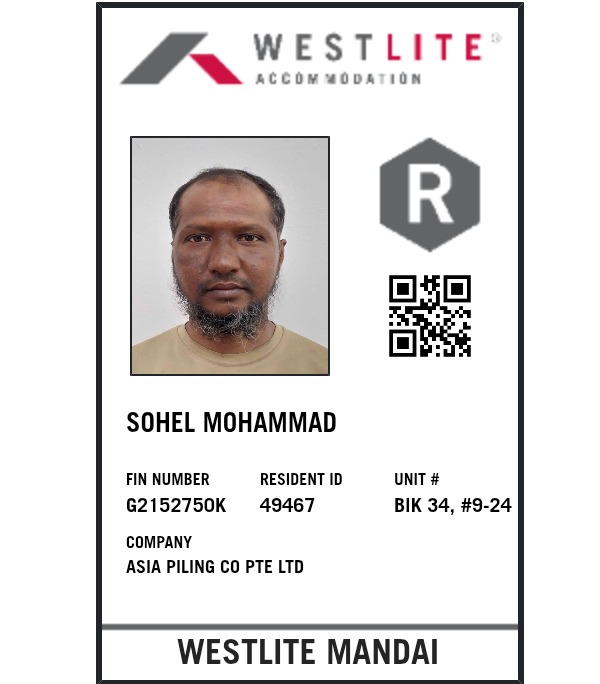 WESTLITE®
ACCOMMODATION

R

SOHEL MOHAMMAD

FIN NUMBER
G2152750K

RESIDENT ID
49467

UNIT #
BIK 34, #9-24

COMPANY
ASIA PILING CO PTE LTD

WESTLITE MANDAI